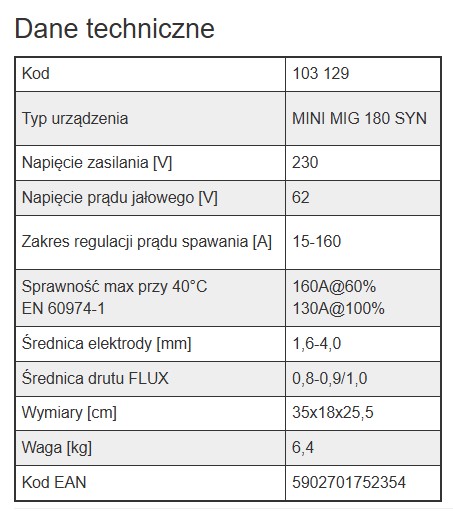 Dane techniczne

| Kod | 103 129 |
|---|---|
| Typ urządzenia | MINI MIG 180 SYN |
| Napięcie zasilania [V] | 230 |
| Napięcie prądu jałowego [V] | 62 |
| Zakres regulacji prądu spawania [A] | 15-160 |
| Sprawność max przy 40°C EN 60974-1 | 160A@60% 130A@100% |
| Średnica elektrody [mm] | 1,6-4,0 |
| Średnica drutu FLUX | 0,8-0,9/1,0 |
| Wymiary [cm] | 35x18x25,5 |
| Waga [kg] | 6,4 |
| Kod EAN | 5902701752354 |